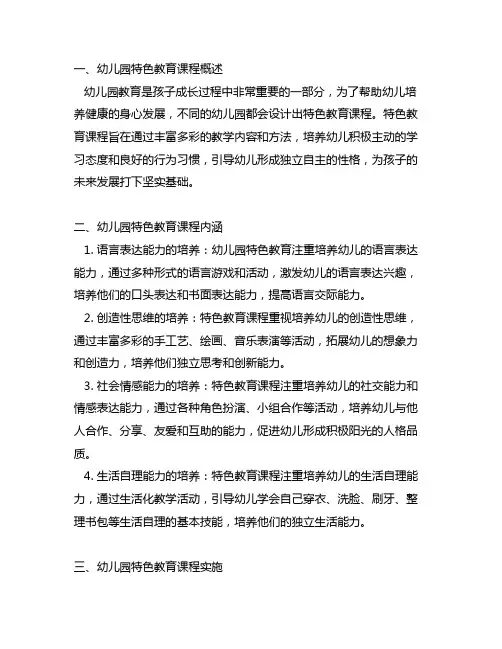 一、幼儿园特色教育课程概述

幼儿园教育是孩子成长过程中非常重要的一部分，为了帮助幼儿培养健康的身心发展，不同的幼儿园都会设计出特色教育课程。特色教育课程旨在通过丰富多彩的教学内容和方法，培养幼儿积极主动的学习态度和良好的行为习惯，引导幼儿形成独立自主的性格，为孩子的未来发展打下坚实基础。

二、幼儿园特色教育课程内涵

1. 语言表达能力的培养：幼儿园特色教育注重培养幼儿的语言表达能力，通过多种形式的语言游戏和活动，激发幼儿的语言表达兴趣，培养他们的口头表达和书面表达能力，提高语言交际能力。

2. 创造性思维的培养：特色教育课程重视培养幼儿的创造性思维，通过丰富多彩的手工艺、绘画、音乐表演等活动，拓展幼儿的想象力和创造力，培养他们独立思考和创新能力。

3. 社会情感能力的培养：特色教育课程注重培养幼儿的社交能力和情感表达能力，通过各种角色扮演、小组合作等活动，培养幼儿与他人合作、分享、友爱和互助的能力，促进幼儿形成积极阳光的人格品质。

4. 生活自理能力的培养：特色教育课程注重培养幼儿的生活自理能力，通过生活化教学活动，引导幼儿学会自己穿衣、洗脸、刷牙、整理书包等生活自理的基本技能，培养他们的独立生活能力。

三、幼儿园特色教育课程实施